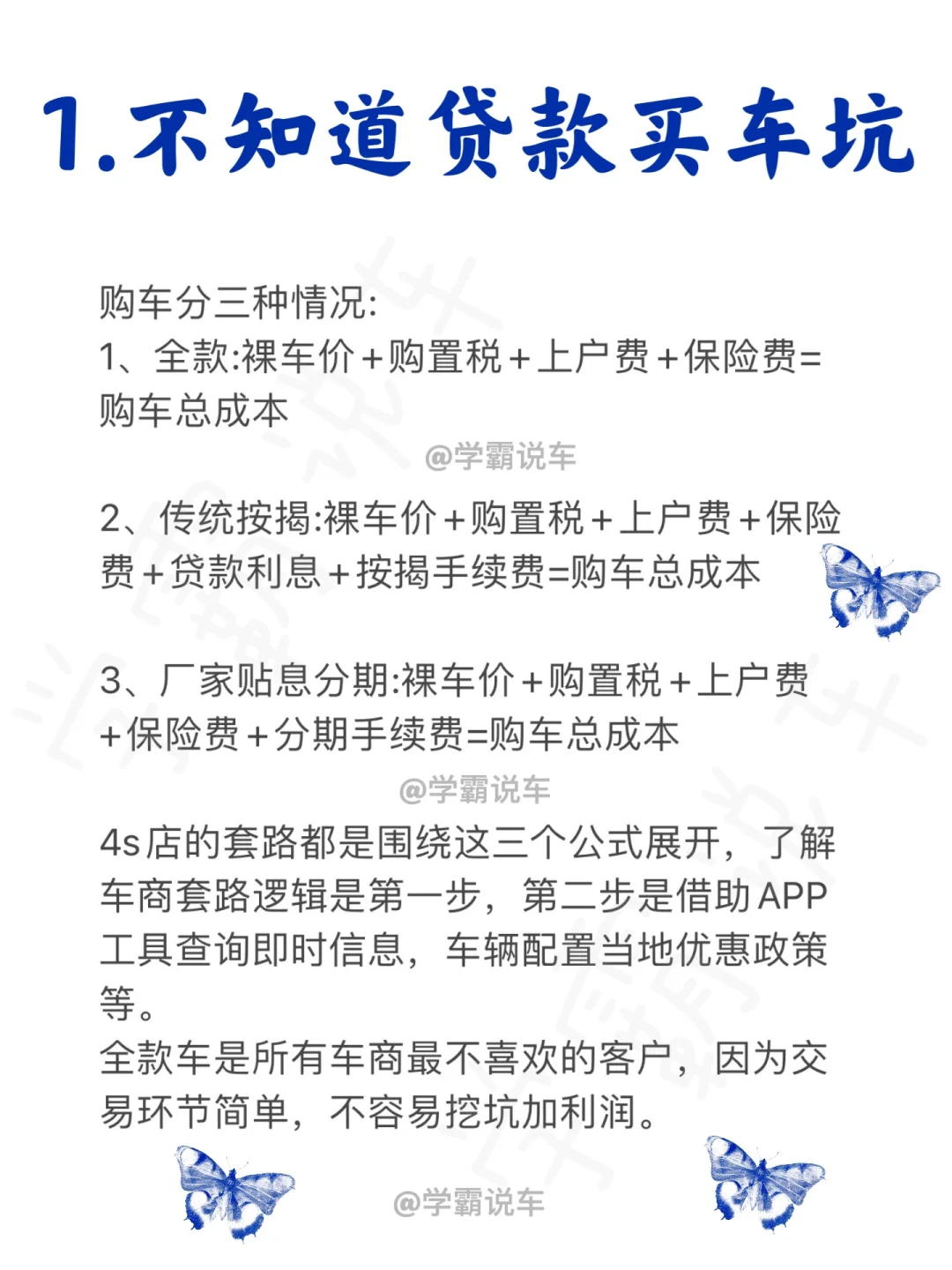 1.不知道贷款买车坑

购车分三种情况:
1、全款:裸车价+购置税+上户费+保险费=购车总成本

@学霸说车

2、传统按揭:裸车价+购置税+上户费+保险费+贷款利息+按揭手续费=购车总成本

3、厂家贴息分期:裸车价+购置税+上户费+保险费+分期手续费=购车总成本

@学霸说车

4s店的套路都是围绕这三个公式展开，了解车商套路逻辑是第一步，第二步是借助APP工具查询即时信息，车辆配置当地优惠政策等。
全款车是所有车商最不喜欢的客户，因为交易环节简单，不容易挖坑加利润。

@学霸说车